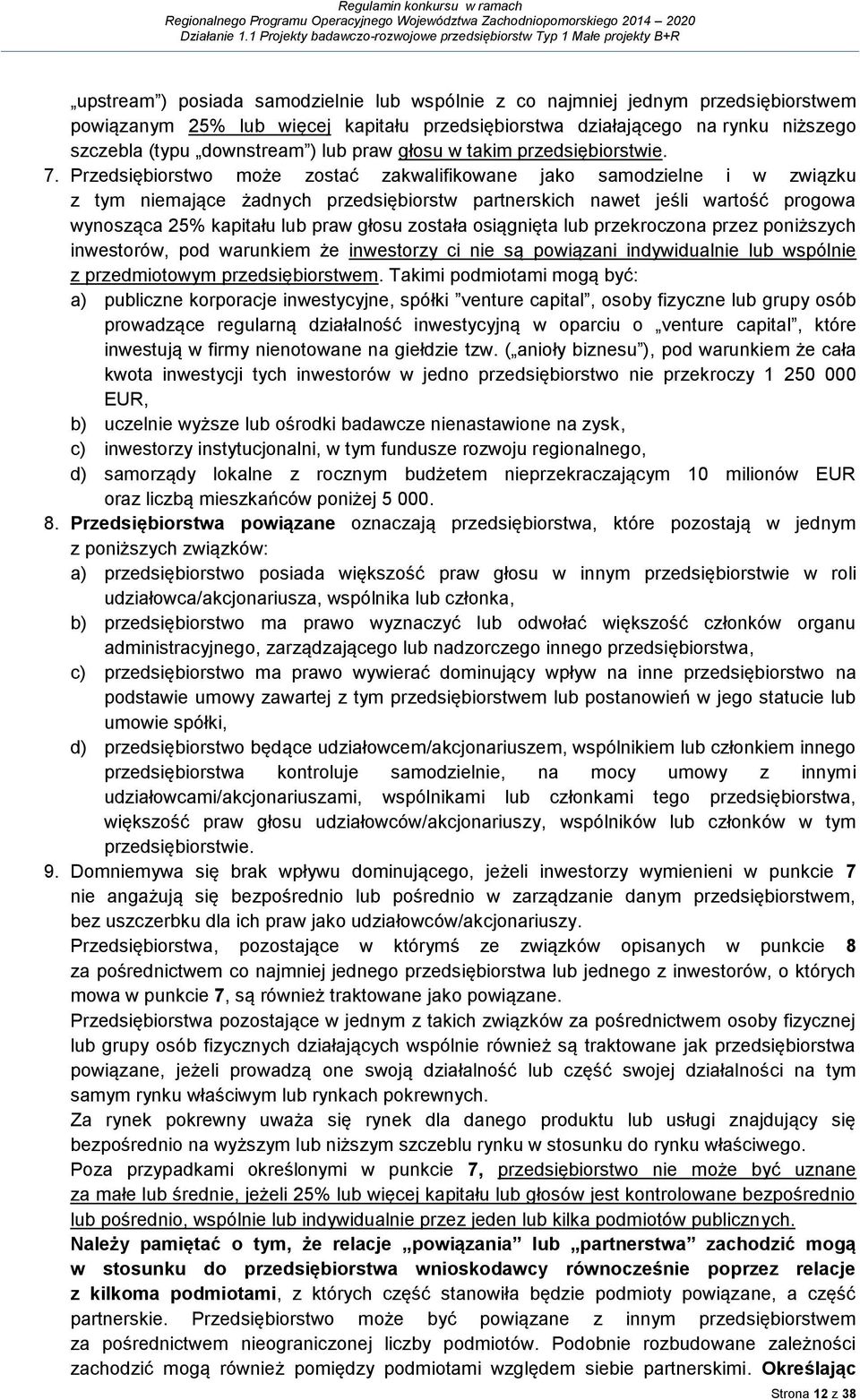 Regulamin konkursu w ramach
Regionalnego Programu Operacyjnego Województwa Zachodniopomorskiego 2014 – 2020
Działanie 1.1 Projekty badawczo-rozwojowe przedsiębiorstw Typ 1 Małe projekty B+R

„upstream”) posiada samodzielnie lub wspólnie z co najmniej jednym przedsiębiorstwem powiązanym 25% lub więcej kapitału przedsiębiorstwa działającego na rynku niższego szczebla (typu „downstream”) lub praw głosu w takim przedsiębiorstwie.

7. Przedsiębiorstwo może zostać zakwalifikowane jako samodzielne i w związku z tym niemające żadnych przedsiębiorstw partnerskich nawet jeśli wartość progowa wynosząca 25% kapitału lub praw głosu została osiągnięta lub przekroczona przez poniższych inwestorów, pod warunkiem że inwestorzy ci nie są powiązani indywidualnie lub wspólnie z przedmiotowym przedsiębiorstwem. Takimi podmiotami mogą być:
a) publiczne korporacje inwestycyjne, spółki ”venture capital”, osoby fizyczne lub grupy osób prowadzące regularną działalność inwestycyjną w oparciu o „venture capital”, które inwestują w firmy nienotowane na giełdzie tzw. („anioły biznesu”), pod warunkiem że cała kwota inwestycji tych inwestorów w jedno przedsiębiorstwo nie przekroczy 1 250 000 EUR,
b) uczelnie wyższe lub ośrodki badawcze nienastawione na zysk,
c) inwestorzy instytucjonalni, w tym fundusze rozwoju regionalnego,
d) samorządy lokalne z rocznym budżetem nieprzekraczającym 10 milionów EUR oraz liczbą mieszkańców poniżej 5 000.

8. Przedsiębiorstwa powiązane oznaczają przedsiębiorstwa, które pozostają w jednym z poniższych związków:
a) przedsiębiorstwo posiada większość praw głosu w innym przedsiębiorstwie w roli udziałowca/akcjonariusza, wspólnika lub członka,
b) przedsiębiorstwo ma prawo wyznaczyć lub odwołać większość członków organu administracyjnego, zarządzającego lub nadzorczego innego przedsiębiorstwa,
c) przedsiębiorstwo ma prawo wywierać dominujący wpływ na inne przedsiębiorstwo na podstawie umowy zawartej z tym przedsiębiorstwem lub postanowień w jego statucie lub umowie spółki,
d) przedsiębiorstwo będące udziałowcem/akcjonariuszem, wspólnikiem lub członkiem innego przedsiębiorstwa kontroluje samodzielnie, na mocy umowy z innymi udziałowcami/akcjonariuszami, wspólnikami lub członkami tego przedsiębiorstwa, większość praw głosu udziałowców/akcjonariuszy, wspólników lub członków w tym przedsiębiorstwie.

9. Domniemywa się brak wpływu dominującego, jeżeli inwestorzy wymienieni w punkcie 7 nie angażują się bezpośrednio lub pośrednio w zarządzanie danym przedsiębiorstwem, bez uszczerbku dla ich praw jako udziałowców/akcjonariuszy.
Przedsiębiorstwa, pozostające w którymś ze związków opisanych w punkcie 8 za pośrednictwem co najmniej jednego przedsiębiorstwa lub jednego z inwestorów, o których mowa w punkcie 7, są również traktowane jako powiązane.
Przedsiębiorstwa pozostające w jednym z takich związków za pośrednictwem osoby fizycznej lub grupy osób fizycznych działających wspólnie również są traktowane jak przedsiębiorstwa powiązane, jeżeli prowadzą one swoją działalność lub część swojej działalności na tym samym rynku właściwym lub rynkach pokrewnych.
Za rynek pokrewny uważa się rynek dla danego produktu lub usługi znajdujący się bezpośrednio na wyższym lub niższym szczeblu rynku w stosunku do rynku właściwego.
Poza przypadkami określonymi w punkcie 7, przedsiębiorstwo nie może być uznane za małe lub średnie, jeżeli 25% lub więcej kapitału lub głosów jest kontrolowane bezpośrednio lub pośrednio, wspólnie lub indywidualnie przez jeden lub kilka podmiotów publicznych.
Należy pamiętać o tym, że relacje „powiązania” lub „partnerstwa” zachodzić mogą w stosunku do przedsiębiorstwa wnioskodawcy równocześnie poprzez relacje z kilkoma podmiotami, z których część stanowiła będzie podmioty powiązane, a część partnerskie. Przedsiębiorstwo może być powiązane z innym przedsiębiorstwem za pośrednictwem nieograniczonej liczby podmiotów. Podobnie rozbudowane zależności zachodzić mogą również pomiędzy podmiotami względem siebie partnerskimi. Określając

Strona 12 z 38